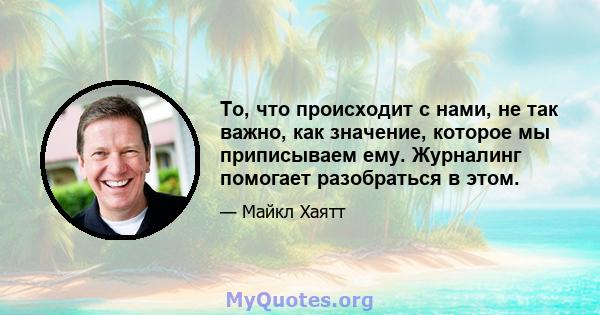 То, что происходит с нами, не так важно, как значение, которое мы приписываем ему. Журналинг помогает разобраться в этом.

— Майкл Хаятт

MyQuotes.org